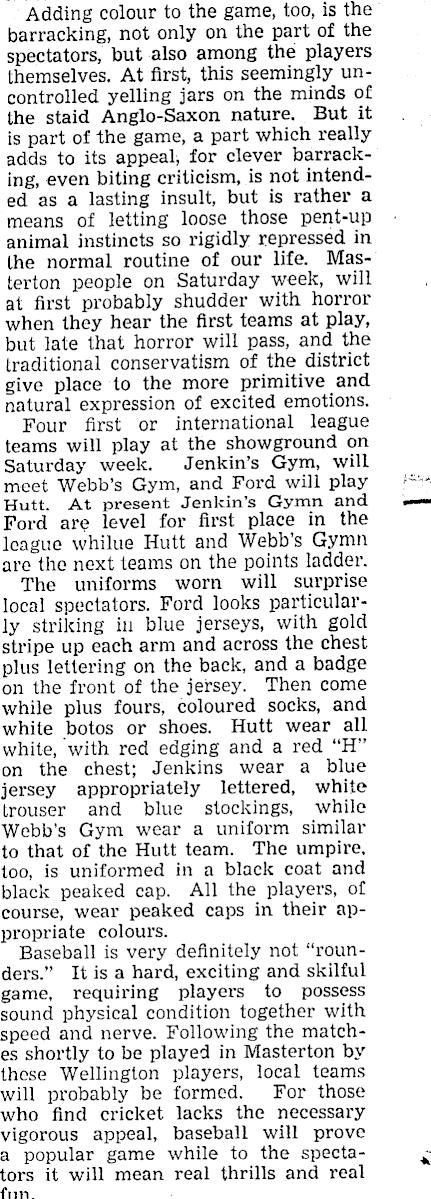 Adding colour to the game, too, is the barracking, not only on the part of the spectators, but also among the players themselves. At first, this seemingly uncontrolled yelling jars on the minds of the staid Anglo-Saxon nature. But it is part of the game, a part which really adds to its appeal, for clever barracking, even biting criticism, is not intended as a lasting insult, but is rather a means of letting loose those pent-up animal instincts so rigidly repressed in the normal routine of our life. Masterton people on Saturday week, will at first probably shudder with horror when they hear the first teams at play, but late that horror will pass, and the traditional conservatism of the district give place to the more primitive and natural expression of excited emotions.

Four first or international league teams will play at the showground on Saturday week. Jenkin's Gym, will meet Webb's Gym, and Ford will play Hutt. At present Jenkin's Gymn and Ford are level for first place in the league whilue Hutt and Webb's Gymn are the next teams on the points ladder.

The uniforms worn will surprise local spectators. Ford looks particularly striking in blue jerseys, with gold stripe up each arm and across the chest plus lettering on the back, and a badge on the front of the jersey. Then come while plus fours, coloured socks, and white botos or shoes. Hutt wear all white, with red edging and a red "H" on the chest; Jenkins wear a blue jersey appropriately lettered, white trouser and blue stockings, while Webb's Gym wear a uniform similar to that of the Hutt team. The umpire, too, is uniformed in a black coat and black peaked cap. All the players, of course, wear peaked caps in their appropriate colours.

Baseball is very definitely not "rounders." It is a hard, exciting and skilful game, requiring players to possess sound physical condition together with speed and nerve. Following the matches shortly to be played in Masterton by these Wellington players, local teams will probably be formed. For those who find cricket lacks the necessary vigorous appeal, baseball will prove a popular game while to the spectators it will mean real thrills and real fun.